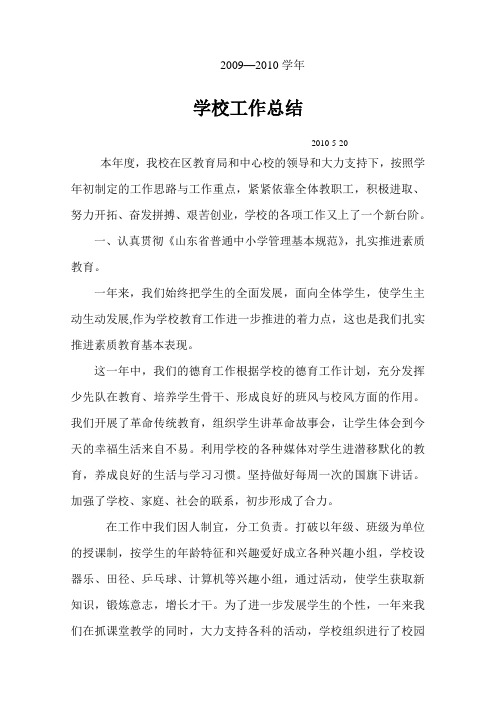 2009—2010 学年

学校工作总结

2010 5 20

本年度，我校在区教育局和中心校的领导和大力支持下，按照学年初制定的工作思路与工作重点，紧紧依靠全体教职工，积极进取、努力开拓、奋发拼搏、艰苦创业，学校的各项工作又上了一个新台阶。

一、认真贯彻《山东省普通中小学管理基本规范》，扎实推进素质教育。

一年来，我们始终把学生的全面发展，面向全体学生，使学生主动生动发展,作为学校教育工作进一步推进的着力点，这也是我们扎实推进素质教育基本表现。

这一年中，我们的德育工作根据学校的德育工作计划，充分发挥少先队在教育、培养学生骨干、形成良好的班风与校风方面的作用。我们开展了革命传统教育，组织学生讲革命故事会，让学生体会到今天的幸福生活来自不易。利用学校的各种媒体对学生进潜移默化的教育，养成良好的生活与学习习惯。坚持做好每周一次的国旗下讲话。加强了学校、家庭、社会的联系，初步形成了合力。

在工作中我们因人制宜，分工负责。打破以年级、班级为单位的授课制，按学生的年龄特征和兴趣爱好成立各种兴趣小组，学校设器乐、田径、乒乓球、计算机等兴趣小组，通过活动，使学生获取新知识，锻炼意志，增长才干。为了进一步发展学生的个性，一年来我们在抓课堂教学的同时，大力支持各科的活动，学校组织进行了校园